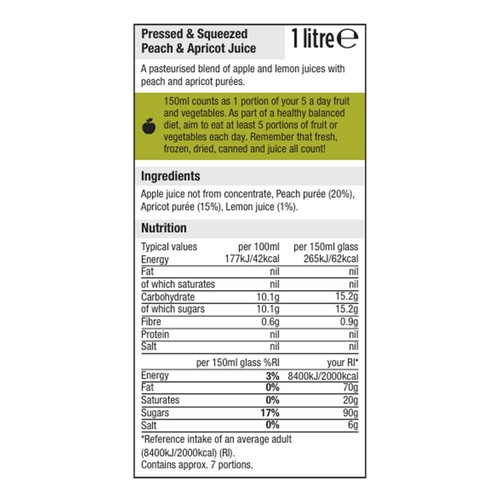 Pressed & Squeezed
Peach & Apricot Juice

1 litre ℮

A pasteurised blend of apple and lemon juices with peach and apricot purées.

150ml counts as 1 portion of your 5 a day fruit and vegetables. As part of a healthy balanced diet, aim to eat at least 5 portions of fruit or vegetables each day. Remember that fresh, frozen, dried, canned and juice all count!

Ingredients

Apple juice not from concentrate, Peach purée (20%), Apricot purée (15%), Lemon juice (1%).

Nutrition

| Typical values | per 100ml | per 150ml glass |
|---|---|---|
| Energy | 177kJ/42kcal | 265kJ/62kcal |
| Fat | nil | nil |
| of which saturates | nil | nil |
| Carbohydrate | 10.1g | 15.2g |
| of which sugars | 10.1g | 15.2g |
| Fibre | 0.6g | 0.9g |
| Protein | nil | nil |
| Salt | nil | nil |

| | per 150ml glass %RI | your RI* |
|---|---|---|
| Energy | 3% | 8400kJ/2000kcal |
| Fat | 0% | 70g |
| Saturates | 0% | 20g |
| Sugars | 17% | 90g |
| Salt | 0% | 6g |

*Reference intake of an average adult (8400kJ/2000kcal) (RI).
Contains approx. 7 portions.